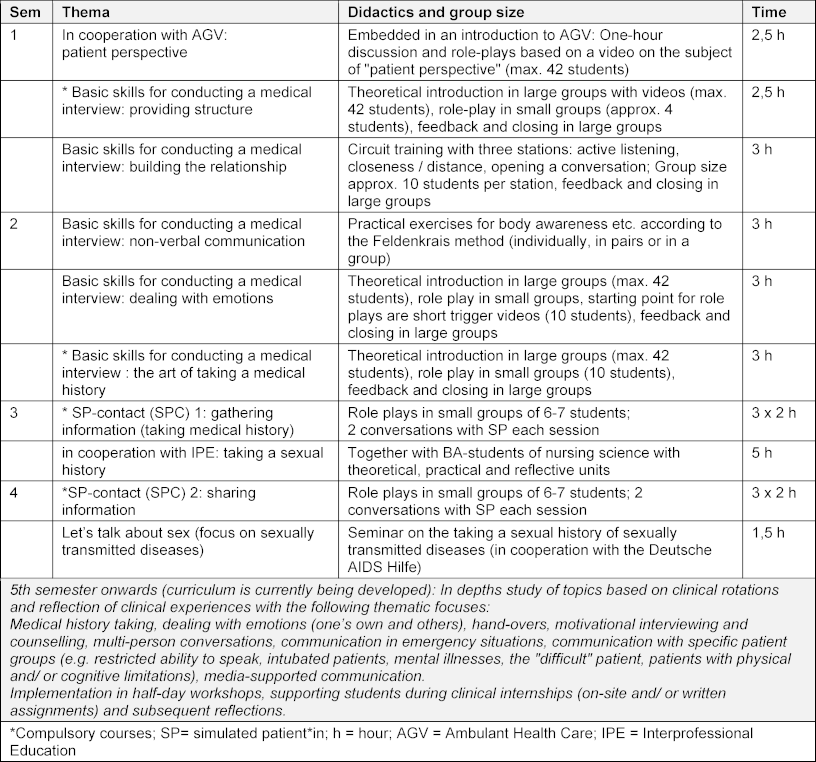 | Sem | Thema | Didactics and group size | Time |
|---|---|---|---|
| 1 | In cooperation with AGV: patient perspective | Embedded in an introduction to AGV: One-hour discussion and role-plays based on a video on the subject of "patient perspective" (max. 42 students) | 2,5 h |
| | * Basic skills for conducting a medical interview: providing structure | Theoretical introduction in large groups with videos (max. 42 students), role-play in small groups (approx. 4 students), feedback and closing in large groups | 2,5 h |
| | Basic skills for conducting a medical interview: building the relationship | Circuit training with three stations: active listening, closeness / distance, opening a conversation; Group size approx. 10 students per station, feedback and closing in large groups | 3 h |
| 2 | Basic skills for conducting a medical interview: non-verbal communication | Practical exercises for body awareness etc. according to the Feldenkrais method (individually, in pairs or in a group) | 3 h |
| | Basic skills for conducting a medical interview: dealing with emotions | Theoretical introduction in large groups (max. 42 students), role play in small groups, starting point for role plays are short trigger videos (10 students), feedback and closing in large groups | 3 h |
| | * Basic skills for conducting a medical interview : the art of taking a medical history | Theoretical introduction in large groups (max. 42 students), role play in small groups (10 students), feedback and closing in large groups | 3 h |
| 3 | * SP-contact (SPC) 1: gathering information (taking medical history) | Role plays in small groups of 6-7 students; 2 conversations with SP each session | 3 x 2 h |
| | in cooperation with IPE: taking a sexual history | Together with BA-students of nursing science with theoretical, practical and reflective units | 5 h |
| 4 | *SP-contact (SPC) 2: sharing information | Role plays in small groups of 6-7 students; 2 conversations with SP each session | 3 x 2 h |
| | Let's talk about sex (focus on sexually transmitted diseases) | Seminar on the taking a sexual history of sexually transmitted diseases (in cooperation with the Deutsche AIDS Hilfe) | 1,5 h |

5th semester onwards (curriculum is currently being developed): In depths study of topics based on clinical rotations and reflection of clinical experiences with the following thematic focuses:
Medical history taking, dealing with emotions (one's own and others), hand-overs, motivational interviewing and counselling, multi-person conversations, communication in emergency situations, communication with specific patient groups (e.g. restricted ability to speak, intubated patients, mental illnesses, the "difficult" patient, patients with physical and/ or cognitive limitations), media-supported communication.
Implementation in half-day workshops, supporting students during clinical internships (on-site and/ or written assignments) and subsequent reflections.

*Compulsory courses; SP= simulated patient*in; h = hour; AGV = Ambulant Health Care; IPE = Interprofessional Education